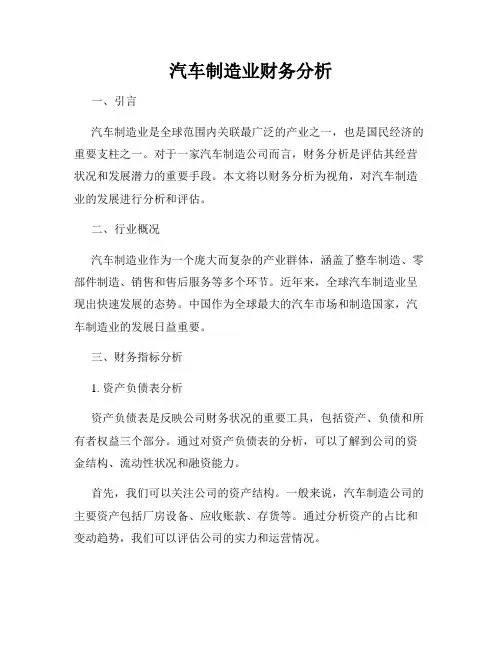 汽车制造业财务分析

一、引言

汽车制造业是全球范围内关联最广泛的产业之一，也是国民经济的重要支柱之一。对于一家汽车制造公司而言，财务分析是评估其经营状况和发展潜力的重要手段。本文将以财务分析为视角，对汽车制造业的发展进行分析和评估。

二、行业概况

汽车制造业作为一个庞大而复杂的产业群体，涵盖了整车制造、零部件制造、销售和售后服务等多个环节。近年来，全球汽车制造业呈现出快速发展的态势。中国作为全球最大的汽车市场和制造国家，汽车制造业的发展日益重要。

三、财务指标分析

1. 资产负债表分析

资产负债表是反映公司财务状况的重要工具，包括资产、负债和所有者权益三个部分。通过对资产负债表的分析，可以了解到公司的资金结构、流动性状况和融资能力。

首先，我们可以关注公司的资产结构。一般来说，汽车制造公司的主要资产包括厂房设备、应收账款、存货等。通过分析资产的占比和变动趋势，我们可以评估公司的实力和运营情况。